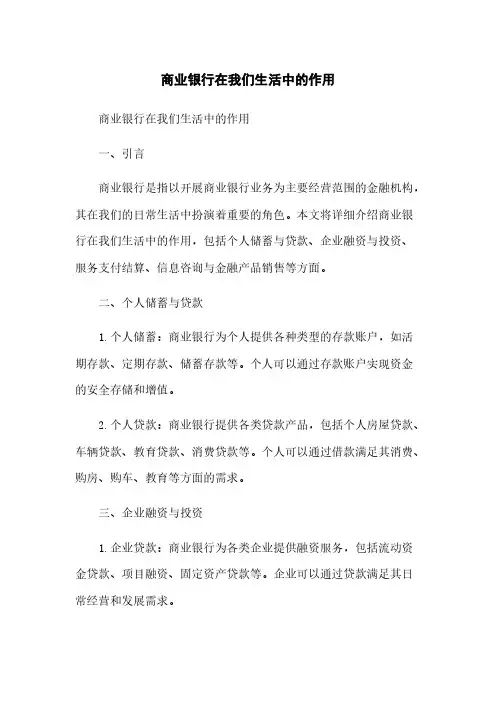 商业银行在我们生活中的作用

商业银行在我们生活中的作用

一、引言

商业银行是指以开展商业银行业务为主要经营范围的金融机构，其在我们的日常生活中扮演着重要的角色。本文将详细介绍商业银行在我们生活中的作用，包括个人储蓄与贷款、企业融资与投资、服务支付结算、信息咨询与金融产品销售等方面。

二、个人储蓄与贷款

1. 个人储蓄：商业银行为个人提供各种类型的存款账户，如活期存款、定期存款、储蓄存款等。个人可以通过存款账户实现资金的安全存储和增值。

2. 个人贷款：商业银行提供各类贷款产品，包括个人房屋贷款、车辆贷款、教育贷款、消费贷款等。个人可以通过借款满足其消费、购房、购车、教育等方面的需求。

三、企业融资与投资

1. 企业贷款：商业银行为各类企业提供融资服务，包括流动资金贷款、项目融资、固定资产贷款等。企业可以通过贷款满足其日常经营和发展需求。